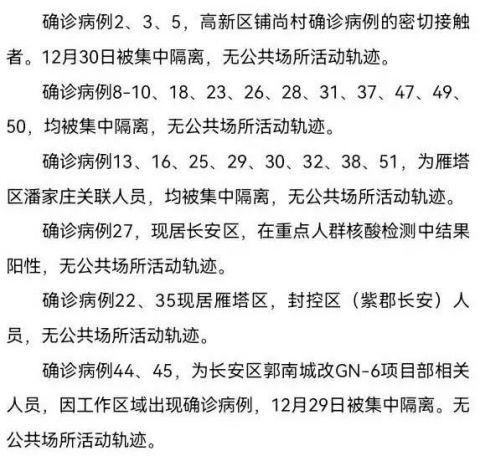 确诊病例2、3、5，高新区铺尚村确诊病例的密切接触者。12月30日被集中隔离，无公共场所活动轨迹。

确诊病例8-10、18、23、26、28、31、37、47、49、50，均被集中隔离，无公共场所活动轨迹。

确诊病例13、16、25、29、30、32、38、51，为雁塔区潘家庄关联人员，均被集中隔离，无公共场所活动轨迹。

确诊病例27，现居长安区，在重点人群核酸检测中结果阳性，无公共场所活动轨迹。

确诊病例22、35现居雁塔区，封控区（紫郡长安）人员，无公共场所活动轨迹。

确诊病例44、45，为长安区郭南城改GN-6项目部相关人员，因工作区域出现确诊病例，12月29日被集中隔离。无公共场所活动轨迹。